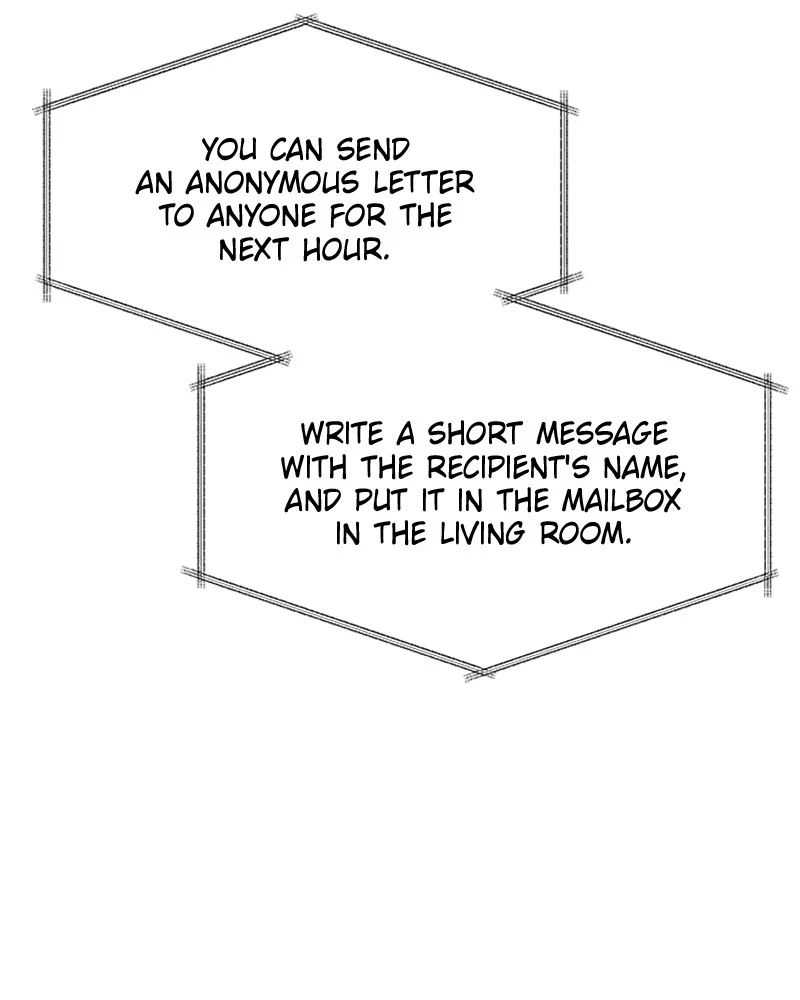 YOU CAN SEND AN ANONYMOUS LETTER TO ANYONE FOR THE NEXT HOUR.

WRITE A SHORT MESSAGE WITH THE RECIPIENT'S NAME, AND PUT IT IN THE MAILBOX IN THE LIVING ROOM.